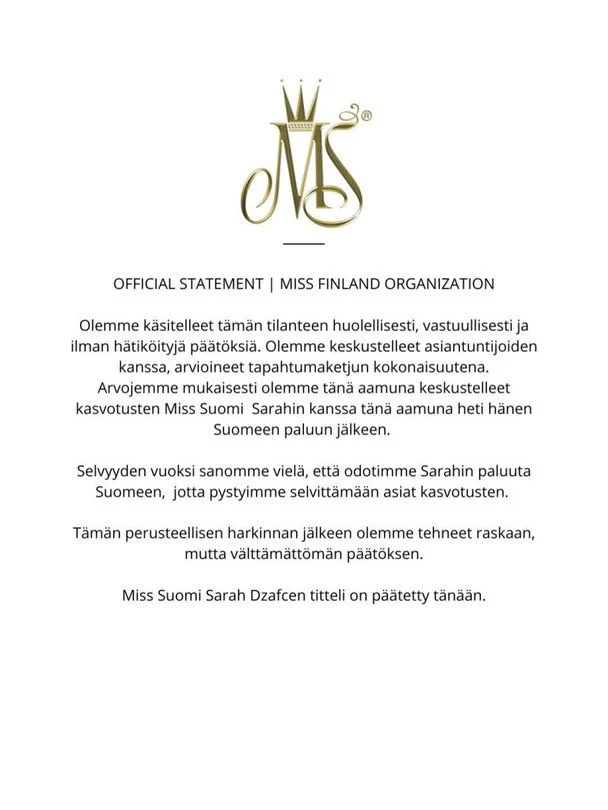 MS®

OFFICIAL STATEMENT | MISS FINLAND ORGANIZATION

Olemme käsitelleet tämän tilanteen huolellisesti, vastuullisesti ja ilman hätiköityjä päätöksiä. Olemme keskustelleet asiantuntijoiden kanssa, arvioineet tapahtumaketjun kokonaisuutena. Arvojemme mukaisesti olemme tänä aamuna keskustelleet kasvotusten Miss Suomi Sarahin kanssa tänä aamuna heti hänen Suomeen paluun jälkeen.

Selvyyden vuoksi sanomme vielä, että odotimme Sarahin paluuta Suomeen, jotta pystyimme selvittämään asiat kasvotusten.

Tämän perusteellisen harkinnan jälkeen olemme tehneet raskaan, mutta välttämättömän päätöksen.

Miss Suomi Sarah Dzafcen titteli on päätetty tänään.